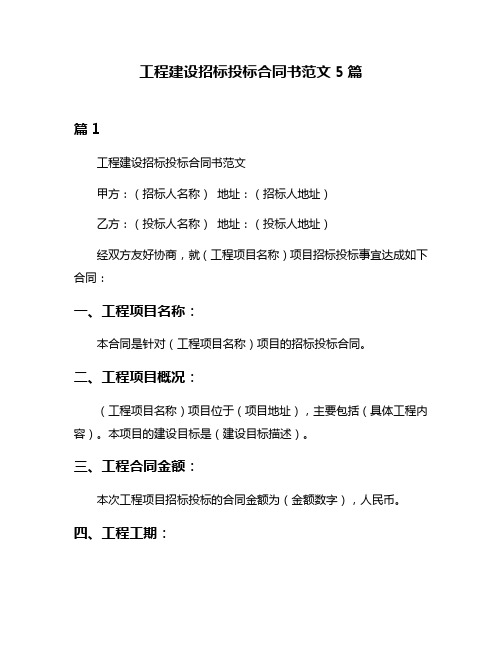 工程建设招标投标合同书范文 5 篇

篇 1

工程建设招标投标合同书范文

甲方：（招标人名称） 地址：（招标人地址）

乙方：（投标人名称） 地址：（投标人地址）

经双方友好协商，就（工程项目名称）项目招标投标事宜达成如下合同：

一、工程项目名称：

本合同是针对（工程项目名称）项目的招标投标合同。

二、工程项目概况：

（工程项目名称）项目位于（项目地址），主要包括（具体工程内容）。本项目的建设目标是（建设目标描述）。

三、工程合同金额：

本次工程项目招标投标的合同金额为（金额数字），人民币。

四、工程工期：